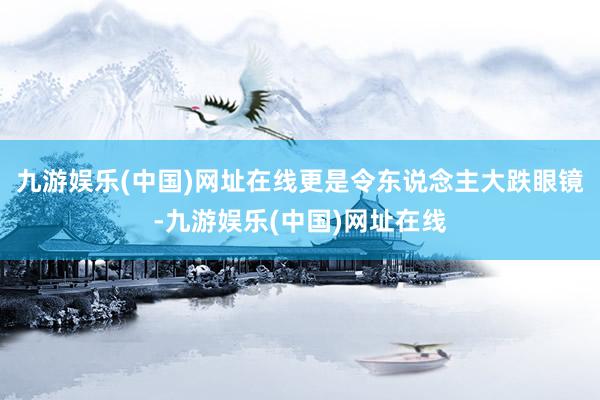 九游娱乐(中国)网址在线更是令东说念主大跌眼镜-九游娱乐(中国)网址在线